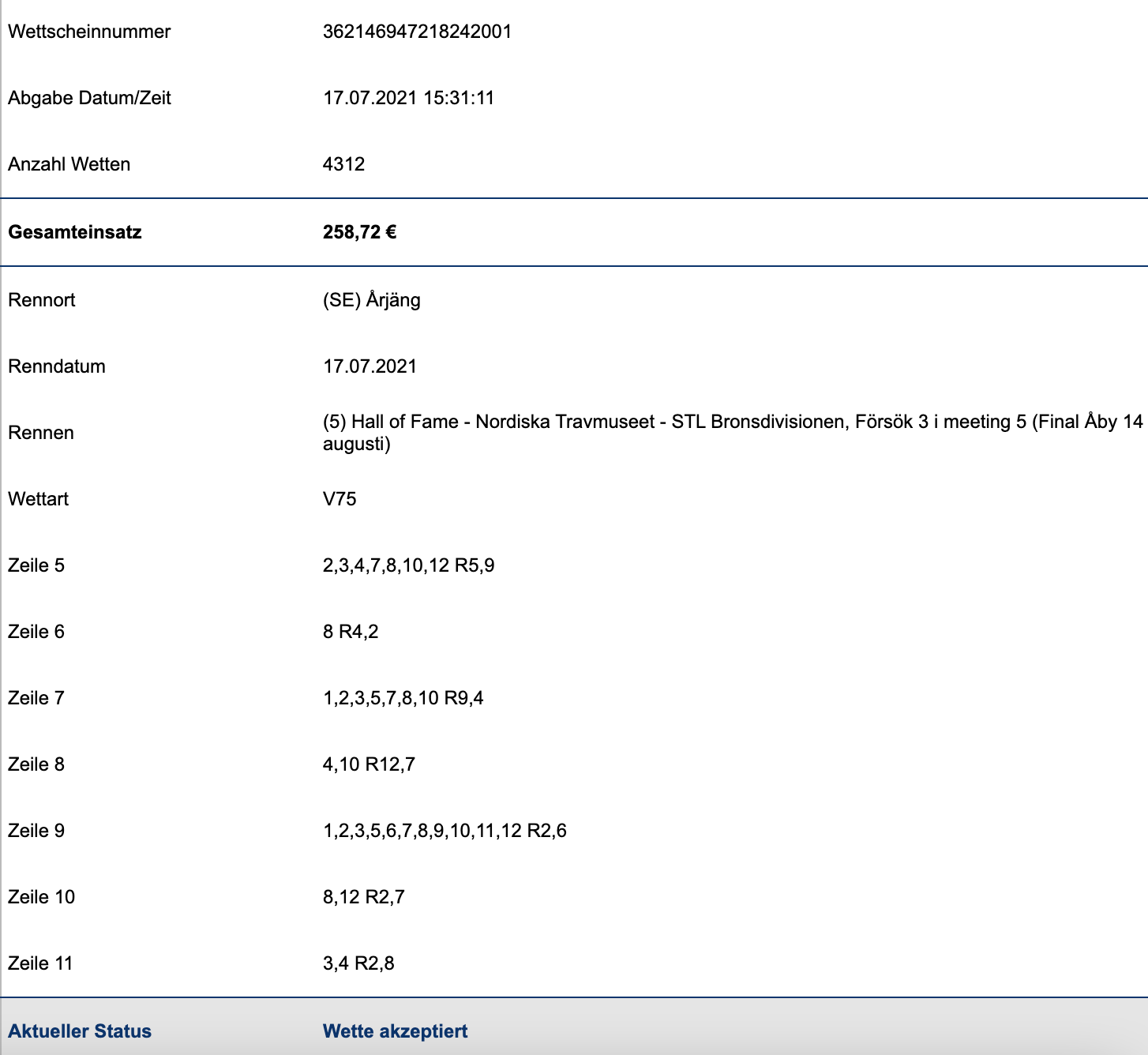 | | |
|---|---|
| Wettscheinnummer | 362146947218242001 |
| Abgabe Datum/Zeit | 17.07.2021 15:31:11 |
| Anzahl Wetten | 4312 |
| **Gesamteinsatz** | **258,72 €** |
| Rennort | (SE) Årjäng |
| Renndatum | 17.07.2021 |
| Rennen | (5) Hall of Fame - Nordiska Travmuseet - STL Bronsdivisionen, Försök 3 i meeting 5 (Final Åby 14 augusti) |
| Wettart | V75 |
| Zeile 5 | 2,3,4,7,8,10,12 R5,9 |
| Zeile 6 | 8 R4,2 |
| Zeile 7 | 1,2,3,5,7,8,10 R9,4 |
| Zeile 8 | 4,10 R12,7 |
| Zeile 9 | 1,2,3,5,6,7,8,9,10,11,12 R2,6 |
| Zeile 10 | 8,12 R2,7 |
| Zeile 11 | 3,4 R2,8 |
| **Aktueller Status** | **Wette akzeptiert** |